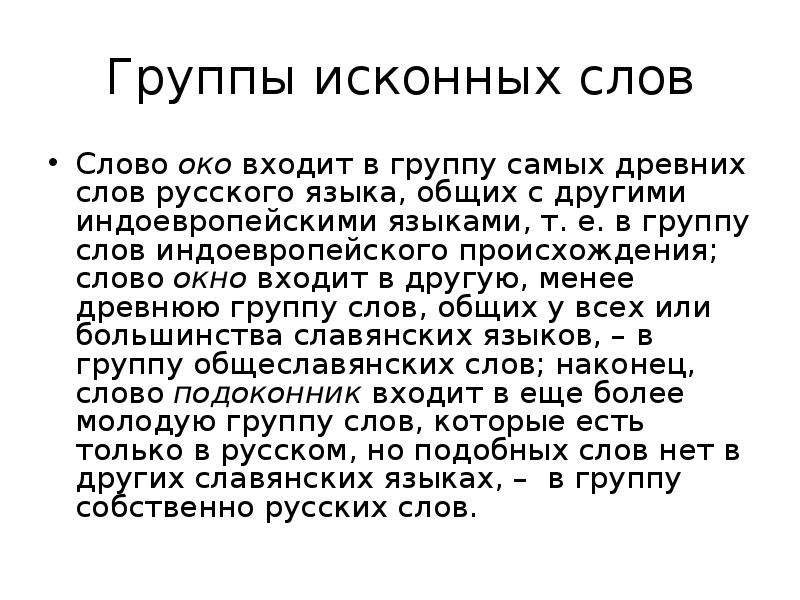 Группы исконных слов

• Слово око входит в группу самых древних слов русского языка, общих с другими индоевропейскими языками, т. е. в группу слов индоевропейского происхождения; слово окно входит в другую, менее древнюю группу слов, общих у всех или большинства славянских языков, – в группу общеславянских слов; наконец, слово подоконник входит в еще более молодую группу слов, которые есть только в русском, но подобных слов нет в других славянских языках, – в группу собственно русских слов.